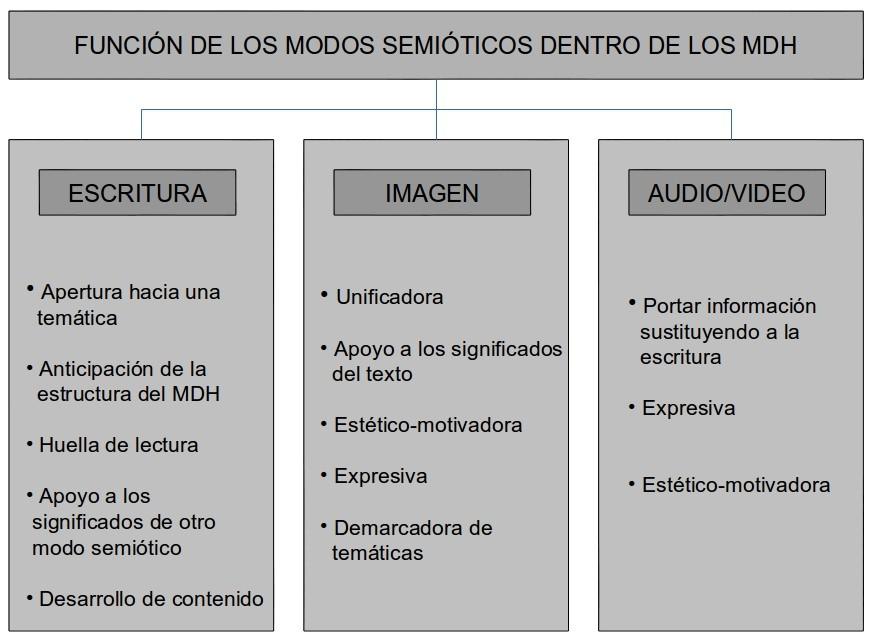 FUNCIÓN DE LOS MODOS SEMIÓTICOS DENTRO DE LOS MDH

ESCRITURA

• Apertura hacia una temática

• Anticipación de la estructura del MDH

• Huella de lectura

• Apoyo a los significados de otro modo semiótico

• Desarrollo de contenido

IMAGEN

• Unificadora

• Apoyo a los significados del texto

• Estético-motivadora

• Expresiva

• Demarcadora de temáticas

AUDIO/VIDEO

• Portar información sustituyendo a la escritura

• Expresiva

• Estético-motivadora